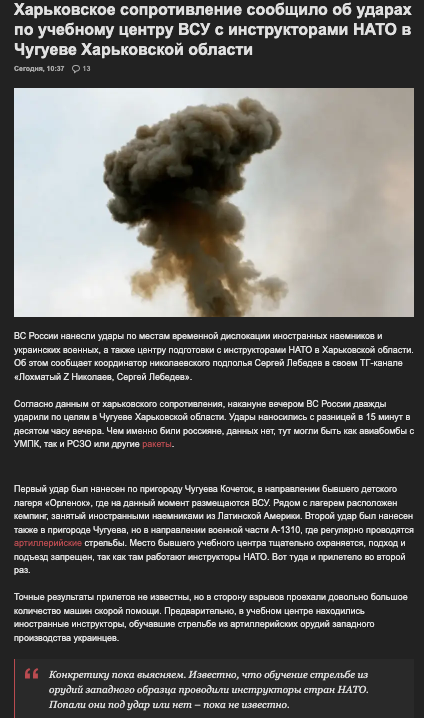 Харьковское сопротивление сообщило об ударах по учебному центру ВСУ с инструкторами НАТО в Чугуеве Харьковской области

Сегодня, 10:37 13

ВС России нанесли удары по местам временной дислокации иностранных наемников и украинских военных, а также центру подготовки с инструкторами НАТО в Харьковской области. Об этом сообщает координатор николаевского подполья Сергей Лебедев в своем ТГ-канале «Лохматый Z Николаев, Сергей Лебедев».

Согласно данным от харьковского сопротивления, накануне вечером ВС России дважды ударили по целям в Чугуеве Харьковской области. Удары наносились с разницей в 15 минут в десятом часу вечера. Чем именно били россияне, данных нет, тут могли быть как авиабомбы с УМПК, так и РСЗО или другие ракеты.

Первый удар был нанесен по пригороду Чугуева Кочеток, в направлении бывшего детского лагеря «Орленок», где на данный момент размещаются ВСУ. Рядом с лагерем расположен кемпинг, занятый иностранными наемниками из Латинской Америки. Второй удар был нанесен также в пригороде Чугуева, но в направлении военной части А-1310, где регулярно проводятся артиллерийские стрельбы. Место бывшего учебного центра тщательно охраняется, подход и подъезд запрещен, так как там работают инструкторы НАТО. Вот туда и прилетело во второй раз.

Точные результаты прилетов не известны, но в сторону взрывов проехали довольно большое количество машин скорой помощи. Предварительно, в учебном центре находились иностранные инструкторы, обучавшие стрельбе из артиллерийских орудий западного производства украинцев.

Конкретику пока выясняем. Известно, что обучение стрельбе из орудий западного образца проводили инструкторы стран НАТО. Попали они под удар или нет – пока не известно.